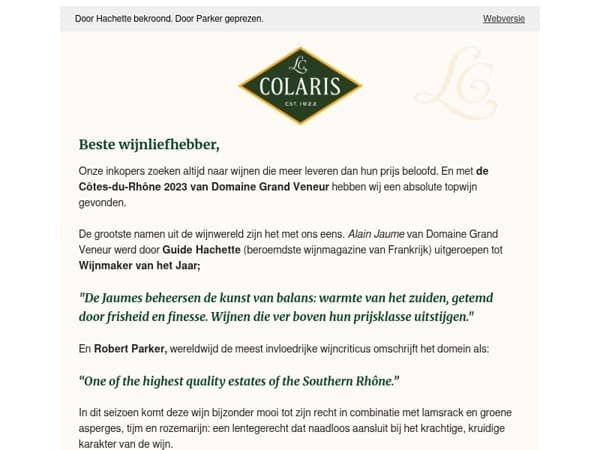 Door Hachette bekroond. Door Parker geprezen.

Webversie

LC
COLARIS
EST. 1922

Beste wijnliefhebber,

Onze inkopers zoeken altijd naar wijnen die meer leveren dan hun prijs beloofd. En met de Côtes-du-Rhône 2023 van Domaine Grand Veneur hebben wij een absolute topwijn gevonden.

De grootste namen uit de wijnwereld zijn het met ons eens. Alain Jaume van Domaine Grand Veneur werd door Guide Hachette (beroemdste wijnmagazine van Frankrijk) uitgeroepen tot Wijnmaker van het Jaar;

"De Jaumes beheersen de kunst van balans: warmte van het zuiden, getemd door frisheid en finesse. Wijnen die ver boven hun prijsklasse uitstijgen."

En Robert Parker, wereldwijd de meest invloedrijke wijncriticus omschrijft het domein als:

"One of the highest quality estates of the Southern Rhône."

In dit seizoen komt deze wijn bijzonder mooi tot zijn recht in combinatie met lamsrack en groene asperges, tijm en rozemarijn: een lentegerecht dat naadloos aansluit bij het krachtige, kruidige karakter van de wijn.